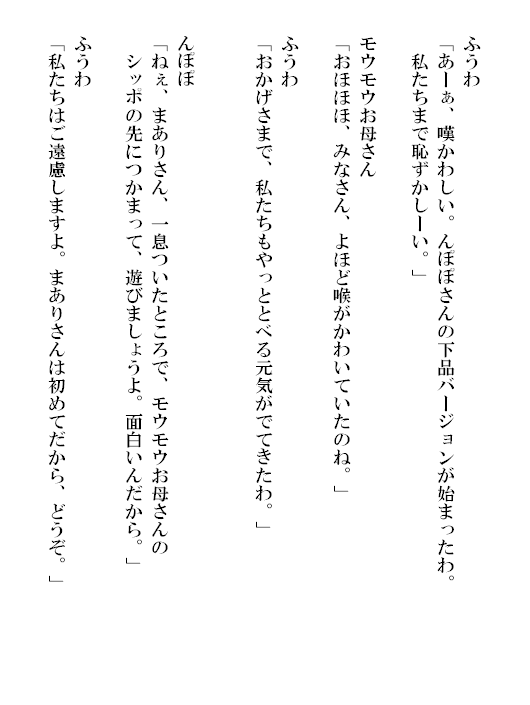 ふうわ
「あーぁ、嘆かわしい。んぽぽさんの下品バージョンが始まったわ。私たちまで恥ずかしーい。」

モウモウお母さん
「おほほほ、みなさん、よほど喉がかわいていたのね。」

ふうわ
「おかげさまで、私たちもやっととべる元気がでてきたわ。」

んぽぽ
「ねぇ、まありさん、一息ついたところで、モウモウお母さんのシッポの先につかまって、遊びましょうよ。面白いんだから。」

ふうわ
「私たちはご遠慮しますよ。まありさんは初めてだから、どうぞ。」